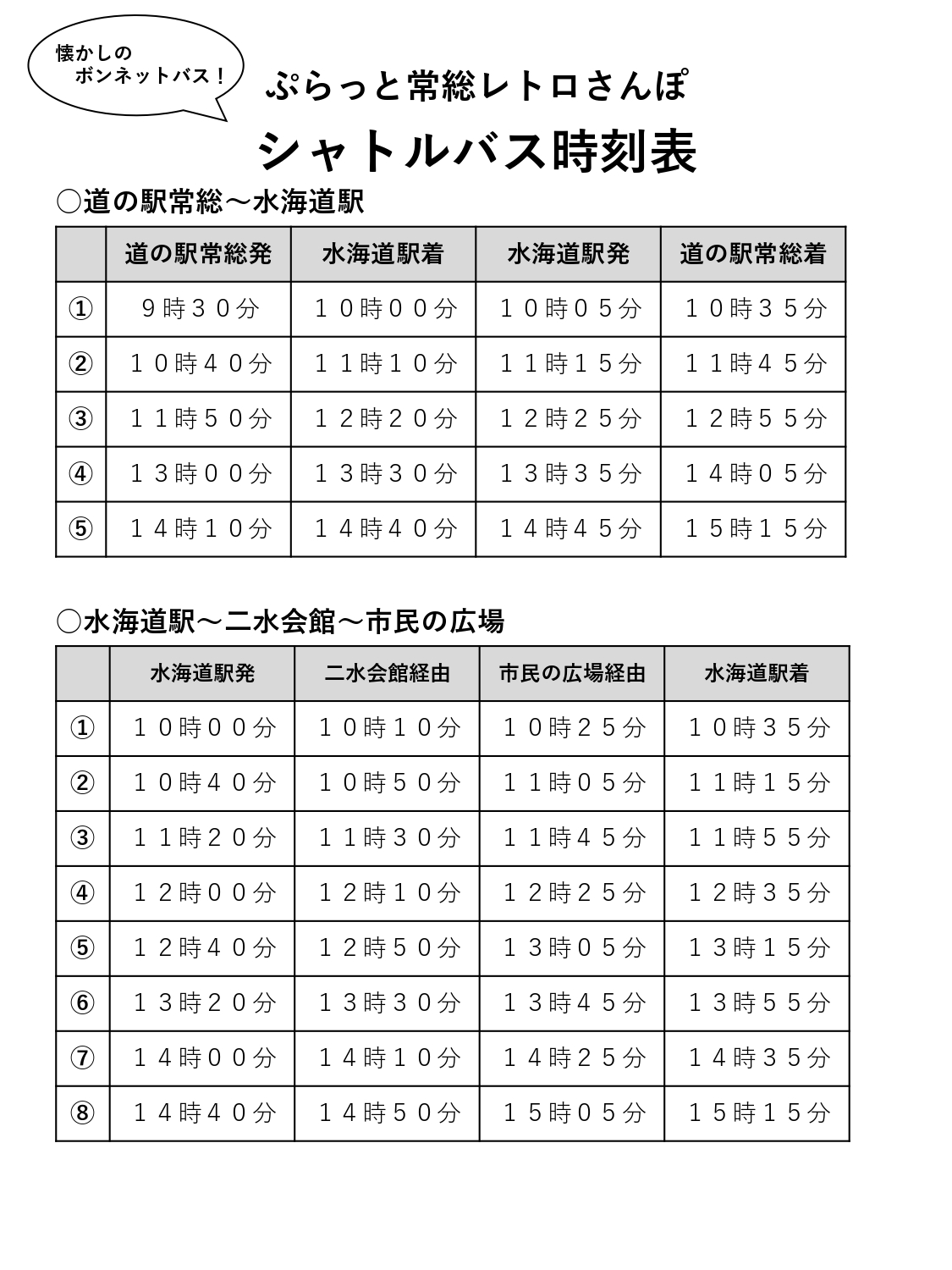 懐かしの
ボンネットバス！

ぷらっと常総レトロさんぽ
シャトルバス時刻表

○道の駅常総～水海道駅

| | 道の駅常総発 | 水海道駅着 | 水海道駅発 | 道の駅常総着 |
|---|---|---|---|---|
| ① | ９時３０分 | １０時００分 | １０時０５分 | １０時３５分 |
| ② | １０時４０分 | １１時１０分 | １１時１５分 | １１時４５分 |
| ③ | １１時５０分 | １２時２０分 | １２時２５分 | １２時５５分 |
| ④ | １３時００分 | １３時３０分 | １３時３５分 | １４時０５分 |
| ⑤ | １４時１０分 | １４時４０分 | １４時４５分 | １５時１５分 |

○水海道駅～二水会館～市民の広場

| | 水海道駅発 | 二水会館経由 | 市民の広場経由 | 水海道駅着 |
|---|---|---|---|---|
| ① | １０時００分 | １０時１０分 | １０時２５分 | １０時３５分 |
| ② | １０時４０分 | １０時５０分 | １１時０５分 | １１時１５分 |
| ③ | １１時２０分 | １１時３０分 | １１時４５分 | １１時５５分 |
| ④ | １２時００分 | １２時１０分 | １２時２５分 | １２時３５分 |
| ⑤ | １２時４０分 | １２時５０分 | １３時０５分 | １３時１５分 |
| ⑥ | １３時２０分 | １３時３０分 | １３時４５分 | １３時５５分 |
| ⑦ | １４時００分 | １４時１０分 | １４時２５分 | １４時３５分 |
| ⑧ | １４時４０分 | １４時５０分 | １５時０５分 | １５時１５分 |